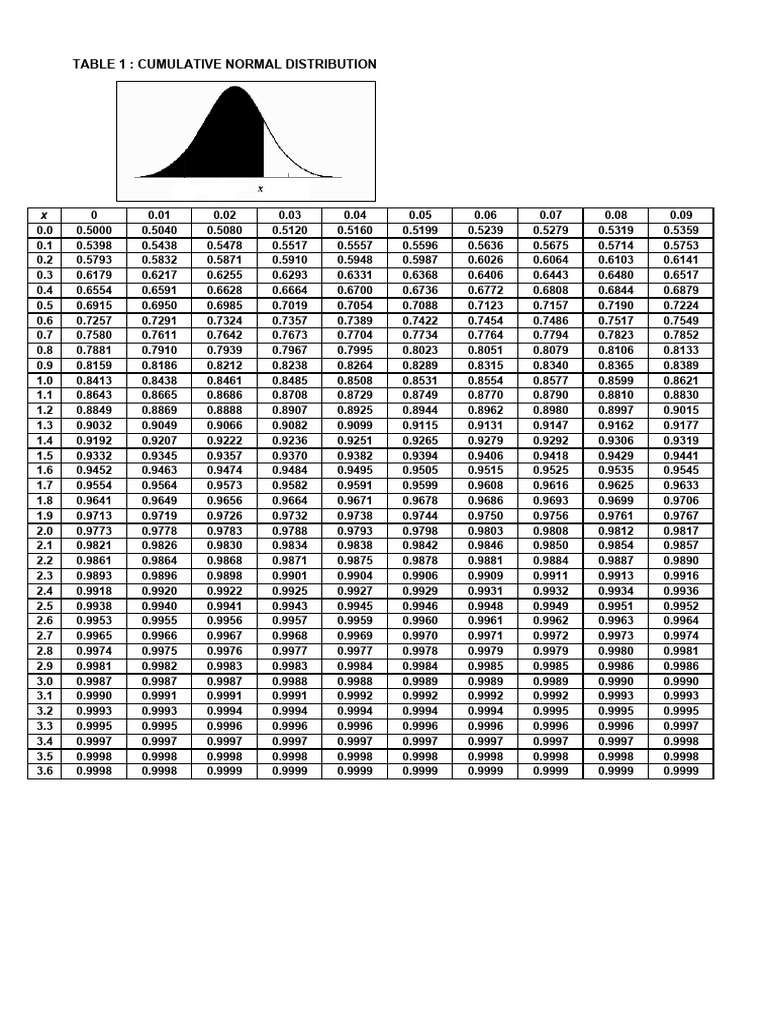 TABLE 1 : CUMULATIVE NORMAL DISTRIBUTION

x

| x | 0 | 0.01 | 0.02 | 0.03 | 0.04 | 0.05 | 0.06 | 0.07 | 0.08 | 0.09 |
|---|---|---|---|---|---|---|---|---|---|---|
| 0.0 | 0.5000 | 0.5040 | 0.5080 | 0.5120 | 0.5160 | 0.5199 | 0.5239 | 0.5279 | 0.5319 | 0.5359 |
| 0.1 | 0.5398 | 0.5438 | 0.5478 | 0.5517 | 0.5557 | 0.5596 | 0.5636 | 0.5675 | 0.5714 | 0.5753 |
| 0.2 | 0.5793 | 0.5832 | 0.5871 | 0.5910 | 0.5948 | 0.5987 | 0.6026 | 0.6064 | 0.6103 | 0.6141 |
| 0.3 | 0.6179 | 0.6217 | 0.6255 | 0.6293 | 0.6331 | 0.6368 | 0.6406 | 0.6443 | 0.6480 | 0.6517 |
| 0.4 | 0.6554 | 0.6591 | 0.6628 | 0.6664 | 0.6700 | 0.6736 | 0.6772 | 0.6808 | 0.6844 | 0.6879 |
| 0.5 | 0.6915 | 0.6950 | 0.6985 | 0.7019 | 0.7054 | 0.7088 | 0.7123 | 0.7157 | 0.7190 | 0.7224 |
| 0.6 | 0.7257 | 0.7291 | 0.7324 | 0.7357 | 0.7389 | 0.7422 | 0.7454 | 0.7486 | 0.7517 | 0.7549 |
| 0.7 | 0.7580 | 0.7611 | 0.7642 | 0.7673 | 0.7704 | 0.7734 | 0.7764 | 0.7794 | 0.7823 | 0.7852 |
| 0.8 | 0.7881 | 0.7910 | 0.7939 | 0.7967 | 0.7995 | 0.8023 | 0.8051 | 0.8079 | 0.8106 | 0.8133 |
| 0.9 | 0.8159 | 0.8186 | 0.8212 | 0.8238 | 0.8264 | 0.8289 | 0.8315 | 0.8340 | 0.8365 | 0.8389 |
| 1.0 | 0.8413 | 0.8438 | 0.8461 | 0.8485 | 0.8508 | 0.8531 | 0.8554 | 0.8577 | 0.8599 | 0.8621 |
| 1.1 | 0.8643 | 0.8665 | 0.8686 | 0.8708 | 0.8729 | 0.8749 | 0.8770 | 0.8790 | 0.8810 | 0.8830 |
| 1.2 | 0.8849 | 0.8869 | 0.8888 | 0.8907 | 0.8925 | 0.8944 | 0.8962 | 0.8980 | 0.8997 | 0.9015 |
| 1.3 | 0.9032 | 0.9049 | 0.9066 | 0.9082 | 0.9099 | 0.9115 | 0.9131 | 0.9147 | 0.9162 | 0.9177 |
| 1.4 | 0.9192 | 0.9207 | 0.9222 | 0.9236 | 0.9251 | 0.9265 | 0.9279 | 0.9292 | 0.9306 | 0.9319 |
| 1.5 | 0.9332 | 0.9345 | 0.9357 | 0.9370 | 0.9382 | 0.9394 | 0.9406 | 0.9418 | 0.9429 | 0.9441 |
| 1.6 | 0.9452 | 0.9463 | 0.9474 | 0.9484 | 0.9495 | 0.9505 | 0.9515 | 0.9525 | 0.9535 | 0.9545 |
| 1.7 | 0.9554 | 0.9564 | 0.9573 | 0.9582 | 0.9591 | 0.9599 | 0.9608 | 0.9616 | 0.9625 | 0.9633 |
| 1.8 | 0.9641 | 0.9649 | 0.9656 | 0.9664 | 0.9671 | 0.9678 | 0.9686 | 0.9693 | 0.9699 | 0.9706 |
| 1.9 | 0.9713 | 0.9719 | 0.9726 | 0.9732 | 0.9738 | 0.9744 | 0.9750 | 0.9756 | 0.9761 | 0.9767 |
| 2.0 | 0.9773 | 0.9778 | 0.9783 | 0.9788 | 0.9793 | 0.9798 | 0.9803 | 0.9808 | 0.9812 | 0.9817 |
| 2.1 | 0.9821 | 0.9826 | 0.9830 | 0.9834 | 0.9838 | 0.9842 | 0.9846 | 0.9850 | 0.9854 | 0.9857 |
| 2.2 | 0.9861 | 0.9864 | 0.9868 | 0.9871 | 0.9875 | 0.9878 | 0.9881 | 0.9884 | 0.9887 | 0.9890 |
| 2.3 | 0.9893 | 0.9896 | 0.9898 | 0.9901 | 0.9904 | 0.9906 | 0.9909 | 0.9911 | 0.9913 | 0.9916 |
| 2.4 | 0.9918 | 0.9920 | 0.9922 | 0.9925 | 0.9927 | 0.9929 | 0.9931 | 0.9932 | 0.9934 | 0.9936 |
| 2.5 | 0.9938 | 0.9940 | 0.9941 | 0.9943 | 0.9945 | 0.9946 | 0.9948 | 0.9949 | 0.9951 | 0.9952 |
| 2.6 | 0.9953 | 0.9955 | 0.9956 | 0.9957 | 0.9959 | 0.9960 | 0.9961 | 0.9962 | 0.9963 | 0.9964 |
| 2.7 | 0.9965 | 0.9966 | 0.9967 | 0.9968 | 0.9969 | 0.9970 | 0.9971 | 0.9972 | 0.9973 | 0.9974 |
| 2.8 | 0.9974 | 0.9975 | 0.9976 | 0.9977 | 0.9977 | 0.9978 | 0.9979 | 0.9979 | 0.9980 | 0.9981 |
| 2.9 | 0.9981 | 0.9982 | 0.9983 | 0.9983 | 0.9984 | 0.9984 | 0.9985 | 0.9985 | 0.9986 | 0.9986 |
| 3.0 | 0.9987 | 0.9987 | 0.9987 | 0.9988 | 0.9988 | 0.9989 | 0.9989 | 0.9989 | 0.9990 | 0.9990 |
| 3.1 | 0.9990 | 0.9991 | 0.9991 | 0.9991 | 0.9992 | 0.9992 | 0.9992 | 0.9992 | 0.9993 | 0.9993 |
| 3.2 | 0.9993 | 0.9993 | 0.9994 | 0.9994 | 0.9994 | 0.9994 | 0.9994 | 0.9995 | 0.9995 | 0.9995 |
| 3.3 | 0.9995 | 0.9995 | 0.9996 | 0.9996 | 0.9996 | 0.9996 | 0.9996 | 0.9996 | 0.9996 | 0.9997 |
| 3.4 | 0.9997 | 0.9997 | 0.9997 | 0.9997 | 0.9997 | 0.9997 | 0.9997 | 0.9997 | 0.9997 | 0.9998 |
| 3.5 | 0.9998 | 0.9998 | 0.9998 | 0.9998 | 0.9998 | 0.9998 | 0.9998 | 0.9998 | 0.9998 | 0.9998 |
| 3.6 | 0.9998 | 0.9998 | 0.9999 | 0.9999 | 0.9999 | 0.9999 | 0.9999 | 0.9999 | 0.9999 | 0.9999 |